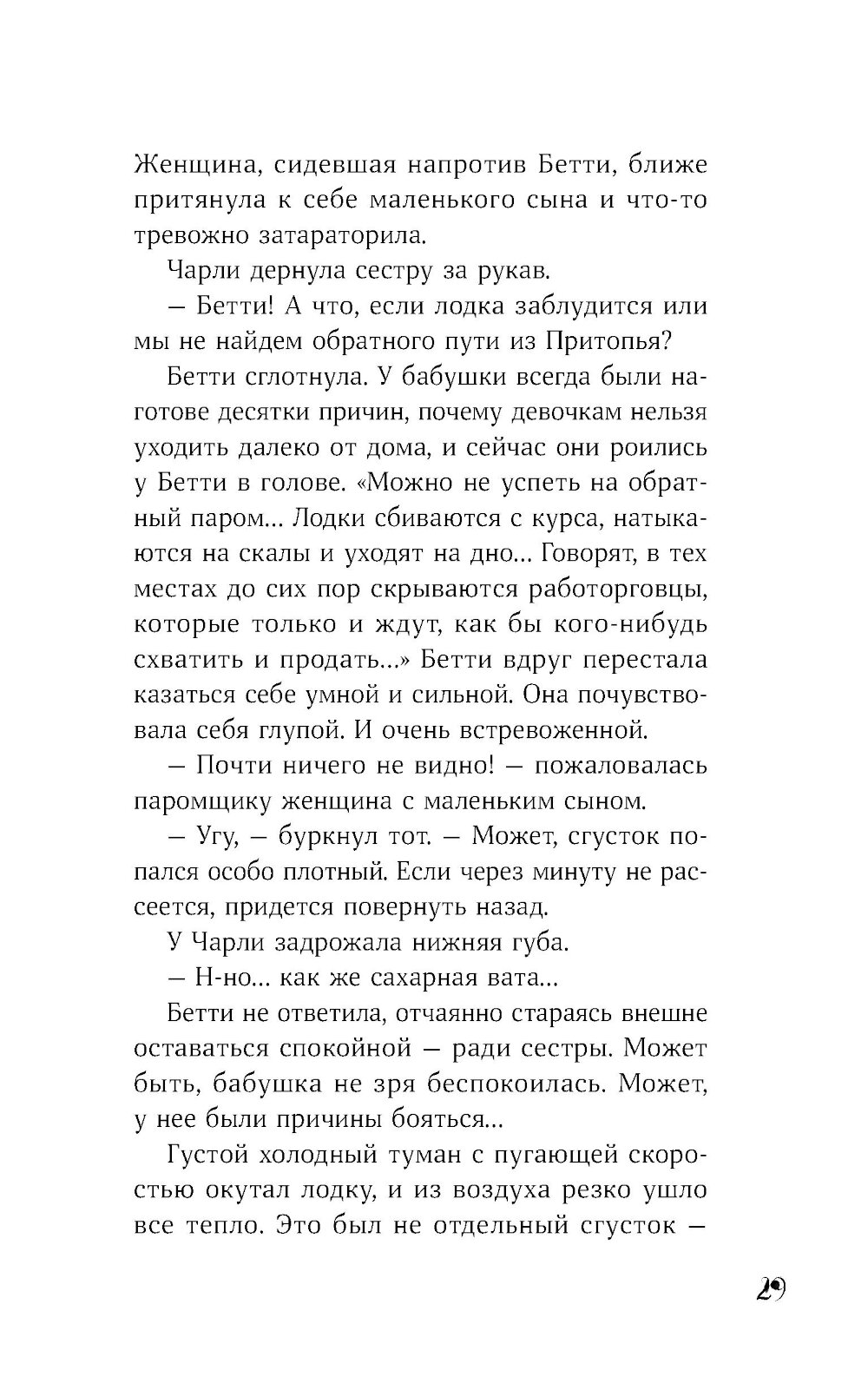 Женщина, сидевшая напротив Бетти, ближе притянула к себе маленького сына и что-то тревожно затараторила.

Чарли дернула сестру за рукав.

— Бетти! А что, если лодка заблудится или мы не найдем обратного пути из Притопья?

Бетти сглотнула. У бабушки всегда были наготове десятки причин, почему девочкам нельзя уходить далеко от дома, и сейчас они роились у Бетти в голове. «Можно не успеть на обратный паром... Лодки сбиваются с курса, натыкаются на скалы и уходят на дно... Говорят, в тех местах до сих пор скрываются работорговцы, которые только и ждут, как бы кого-нибудь схватить и продать...» Бетти вдруг перестала казаться себе умной и сильной. Она почувствовала себя глупой. И очень встревоженной.

— Почти ничего не видно! — пожаловалась паромщику женщина с маленьким сыном.

— Угу, — буркнул тот. — Может, сгусток попался особо плотный. Если через минуту не рассеется, придется повернуть назад.

У Чарли задрожала нижняя губа.

— Н-но... как же сахарная вата...

Бетти не ответила, отчаянно стараясь внешне оставаться спокойной — ради сестры. Может быть, бабушка не зря беспокоилась. Может, у нее были причины бояться...

Густой холодный туман с пугающей скоростью окутал лодку, и из воздуха резко ушло все тепло. Это был не отдельный сгусток —

29